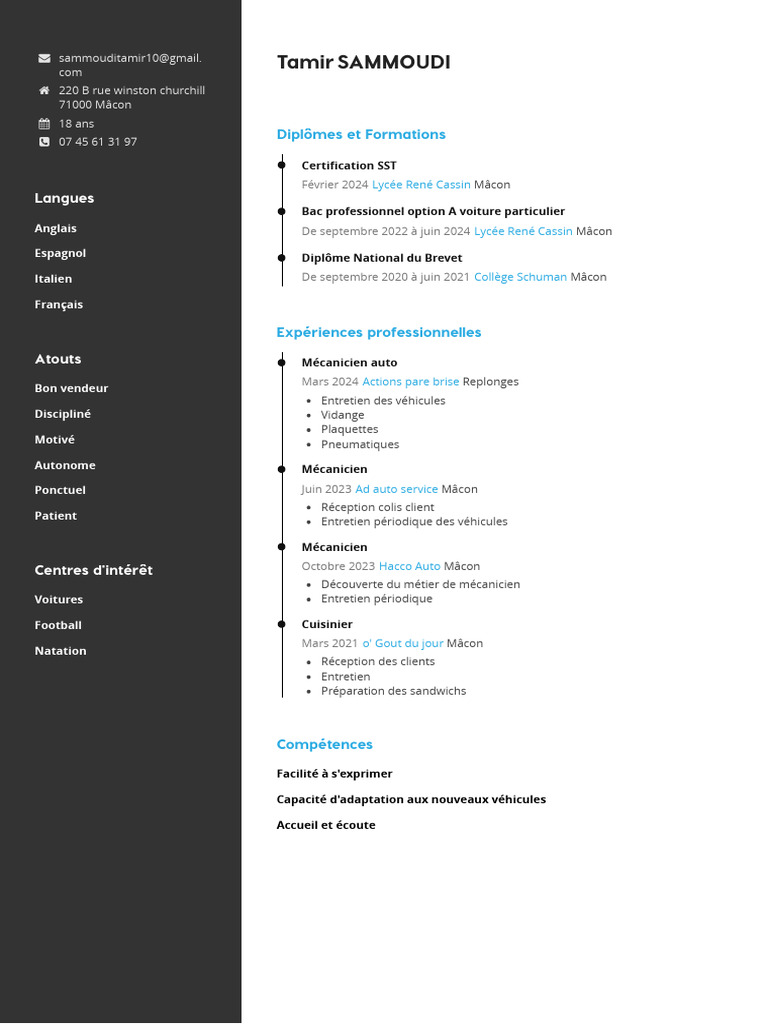 sammouditamir10@gmail.com
220 B rue winston churchill 71000 Mâcon
18 ans
07 45 61 31 97

Langues

Anglais

Espagnol

Italien

Français

Atouts

Bon vendeur

Discipliné

Motivé

Autonome

Ponctuel

Patient

Centres d'intérêt

Voitures

Football

Natation

Tamir SAMMOUDI

Diplômes et Formations

Certification SST
Février 2024 Lycée René Cassin Mâcon

Bac professionnel option A voiture particulier
De septembre 2022 à juin 2024 Lycée René Cassin Mâcon

Diplôme National du Brevet
De septembre 2020 à juin 2021 Collège Schuman Mâcon

Expériences professionnelles

Mécanicien auto
Mars 2024 Actions pare brise Replonges
- Entretien des véhicules
- Vidange
- Plaquettes
- Pneumatiques

Mécanicien
Juin 2023 Ad auto service Mâcon
- Réception colis client
- Entretien périodique des véhicules

Mécanicien
Octobre 2023 Hacco Auto Mâcon
- Découverte du métier de mécanicien
- Entretien périodique

Cuisinier
Mars 2021 o' Gout du jour Mâcon
- Réception des clients
- Entretien
- Préparation des sandwichs

Compétences

Facilité à s'exprimer

Capacité d'adaptation aux nouveaux véhicules

Accueil et écoute